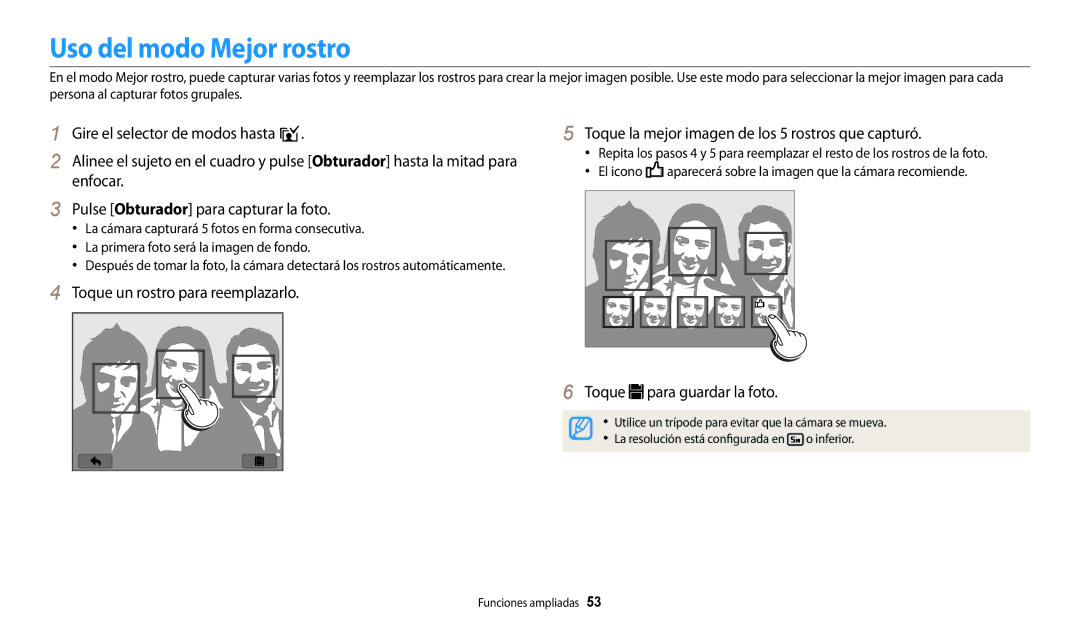 Uso del modo Mejor rostro

En el modo Mejor rostro, puede capturar varias fotos y reemplazar los rostros para crear la mejor imagen posible. Use este modo para seleccionar la mejor imagen para cada persona al capturar fotos grupales.

1 Gire el selector de modos hasta .

2 Alinee el sujeto en el cuadro y pulse [Obturador] hasta la mitad para enfocar.

3 Pulse [Obturador] para capturar la foto.
• La cámara capturará 5 fotos en forma consecutiva.
• La primera foto será la imagen de fondo.
• Después de tomar la foto, la cámara detectará los rostros automáticamente.

4 Toque un rostro para reemplazarlo.

5 Toque la mejor imagen de los 5 rostros que capturó.
• Repita los pasos 4 y 5 para reemplazar el resto de los rostros de la foto.
• El icono aparecerá sobre la imagen que la cámara recomiende.

6 Toque para guardar la foto.

• Utilice un trípode para evitar que la cámara se mueva.
• La resolución está configurada en 5M o inferior.

Funciones ampliadas 53